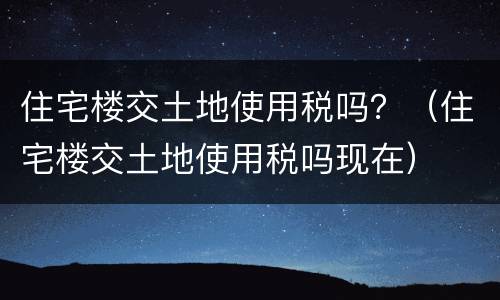 住宅楼交土地使用税吗？（住宅楼交土地使用税吗现在）